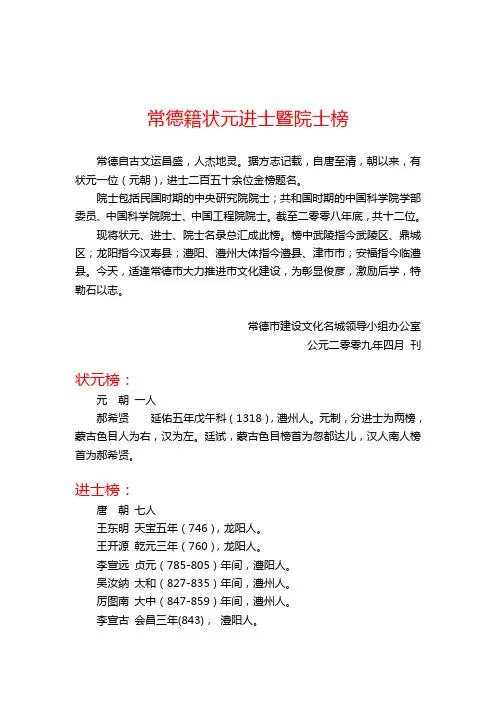 常德籍状元进士暨院士榜

常德自古文运昌盛，人杰地灵。据方志记载，自唐至清，朝以来，有状元一位（元朝），进士二百五十余位金榜题名。

院士包括民国时期的中央研究院院士；共和国时期的中国科学院学部委员、中国科学院院士、中国工程院院士。截至二零零八年底，共十二位。

现将状元、进士、院士名录总汇成此榜。榜中武陵指今武陵区、鼎城区；龙阳指今汉寿县；澧阳、澧州大体指今澧县、津市市；安福指今临澧县。今天，适逢常德市大力推进市文化建设，为彰显俊彦，激励后学，特勒石以志。

常德市建设文化名城领导小组办公室
公元二零零九年四月 刊

状元榜：

元 朝 一人

郝希贤 延佑五年戊午科（1318），澧州人。元制，分进士为两榜，蒙古色目人为右，汉为左。廷试，蒙古色目榜首为忽都达儿，汉人南人榜首为郝希贤。

进士榜：

唐 朝 七人

王东明 天宝五年（746），龙阳人。
王开源 乾元三年（760），龙阳人。
李宣远 贞元（785-805）年间，澧阳人。
吴汝纳 太和（827-835）年间，澧州人。
厉图南 大中（847-859）年间，澧州人。
李宣古 会昌三年(843)， 澧阳人。